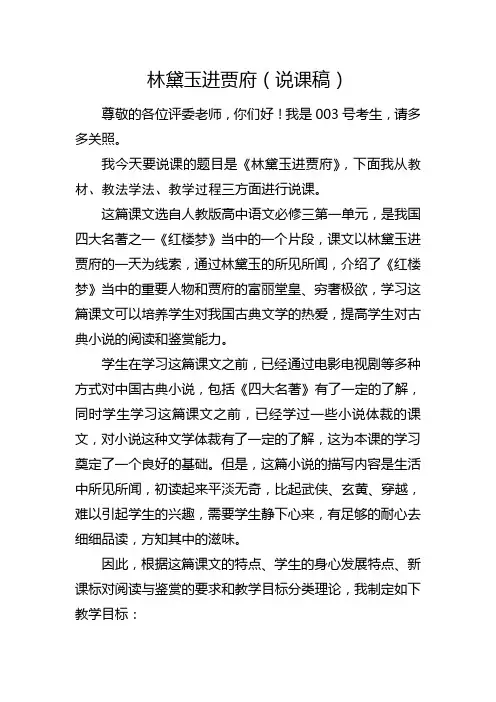 林黛玉进贾府（说课稿）

尊敬的各位评委老师，你们好！我是 003 号考生，请多多关照。

我今天要说课的题目是《林黛玉进贾府》，下面我从教材、教法学法、教学过程三方面进行说课。

这篇课文选自人教版高中语文必修三第一单元，是我国四大名著之一《红楼梦》当中的一个片段，课文以林黛玉进贾府的一天为线索，通过林黛玉的所见所闻，介绍了《红楼梦》当中的重要人物和贾府的富丽堂皇、穷奢极欲，学习这篇课文可以培养学生对我国古典文学的热爱，提高学生对古典小说的阅读和鉴赏能力。

学生在学习这篇课文之前，已经通过电影电视剧等多种方式对中国古典小说，包括《四大名著》有了一定的了解，同时学生学习这篇课文之前，已经学过一些小说体裁的课文，对小说这种文学体裁有了一定的了解，这为本课的学习奠定了一个良好的基础。但是，这篇小说的描写内容是生活中所见所闻，初读起来平淡无奇，比起武侠、玄黄、穿越，难以引起学生的兴趣，需要学生静下心来，有足够的耐心去细细品读，方知其中的滋味。

因此，根据这篇课文的特点、学生的身心发展特点、新课标对阅读与鉴赏的要求和教学目标分类理论，我制定如下教学目标：